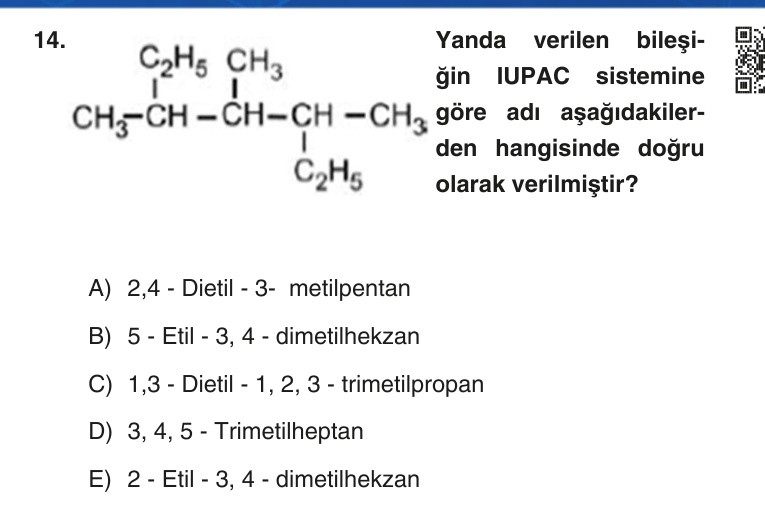 14.

$C_2H_5$ $CH_3$
$CH_3-CH-CH-CH-CH_3$
$C_2H_5$

Yanda verilen bileşiğin IUPAC sistemine göre adı aşağıdakilerden hangisinde doğru olarak verilmiştir?

A) 2,4 - Dietil - 3- metilpentan

B) 5 - Etil - 3, 4 - dimetilhekzan

C) 1,3 - Dietil - 1, 2, 3 - trimetilpropan

D) 3, 4, 5 - Trimetilheptan

E) 2 - Etil - 3, 4 - dimetilhekzan